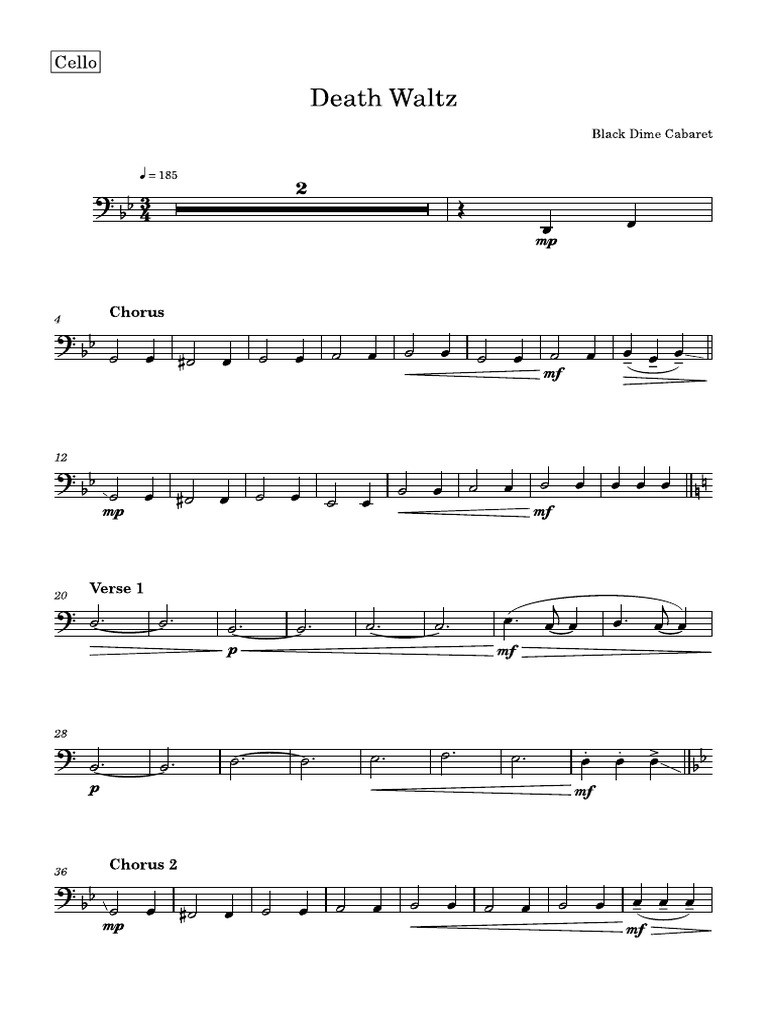 Cello

Death Waltz

Black Dime Cabaret

♩ = 185

2

mp

4 Chorus

mf

12

mp

mf

20 Verse 1

p

mf

28

p

mf

36 Chorus 2

mp

mf